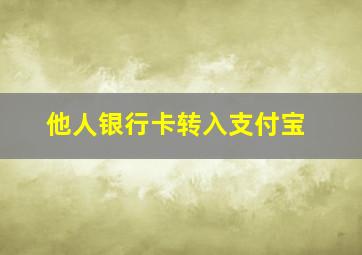 他人银行卡转入支付宝